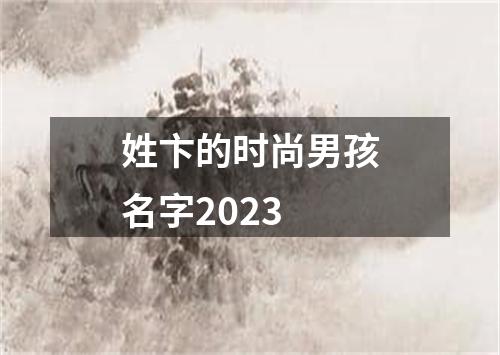 姓卞的时尚男孩名字2023